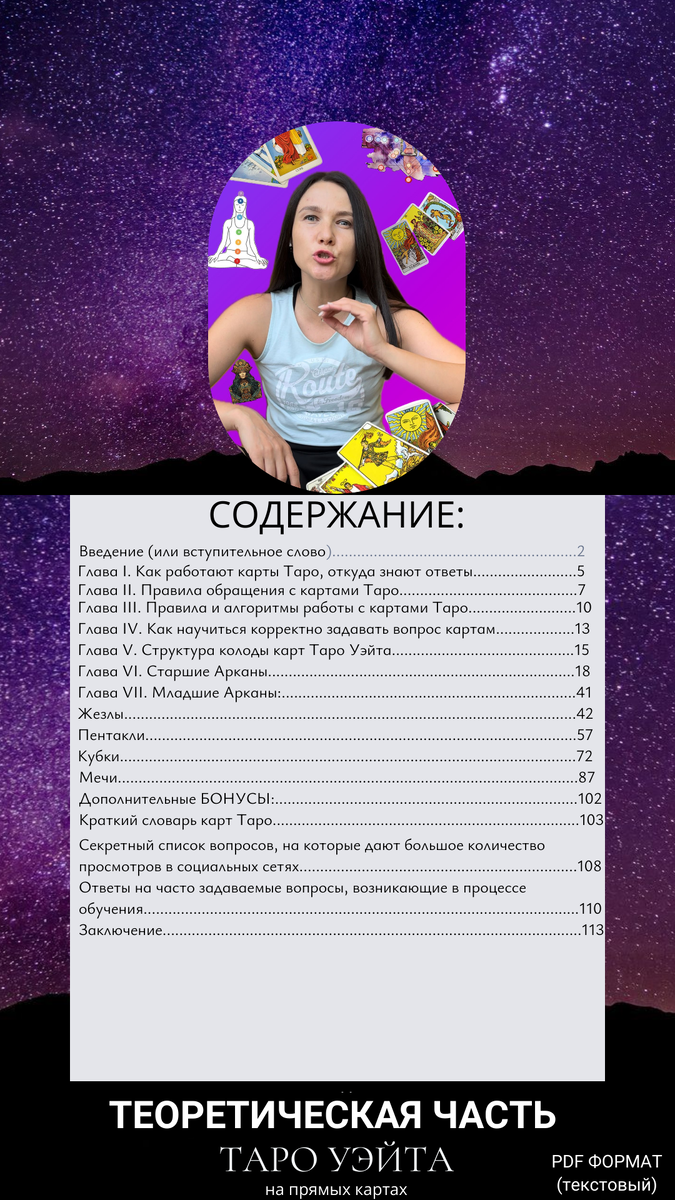 СОДЕРЖАНИЕ:

Введение (или вступительное слово) 2
Глава I. Как работают карты Таро, откуда знают ответы 5
Глава II. Правила обращения с картами Таро 7
Глава III. Правила и алгоритмы работы с картами Таро 10
Глава IV. Как научиться корректно задавать вопрос картам 13
Глава V. Структура колоды карт Таро Уэйта 15
Глава VI. Старшие Арканы 18
Глава VII. Младшие Арканы: 41
Жезлы 42
Пентакли 57
Кубки 72
Мечи 87
Дополнительные БОНУСЫ: 102
Краткий словарь карт Таро 103
Секретный список вопросов, на которые дают большое количество просмотров в социальных сетях 108
Ответы на часто задаваемые вопросы, возникающие в процессе обучения 110
Заключение 113

ТЕОРЕТИЧЕСКАЯ ЧАСТЬ
ТАРО УЭЙТА
на прямых картах

PDF ФОРМАТ
(текстовый)